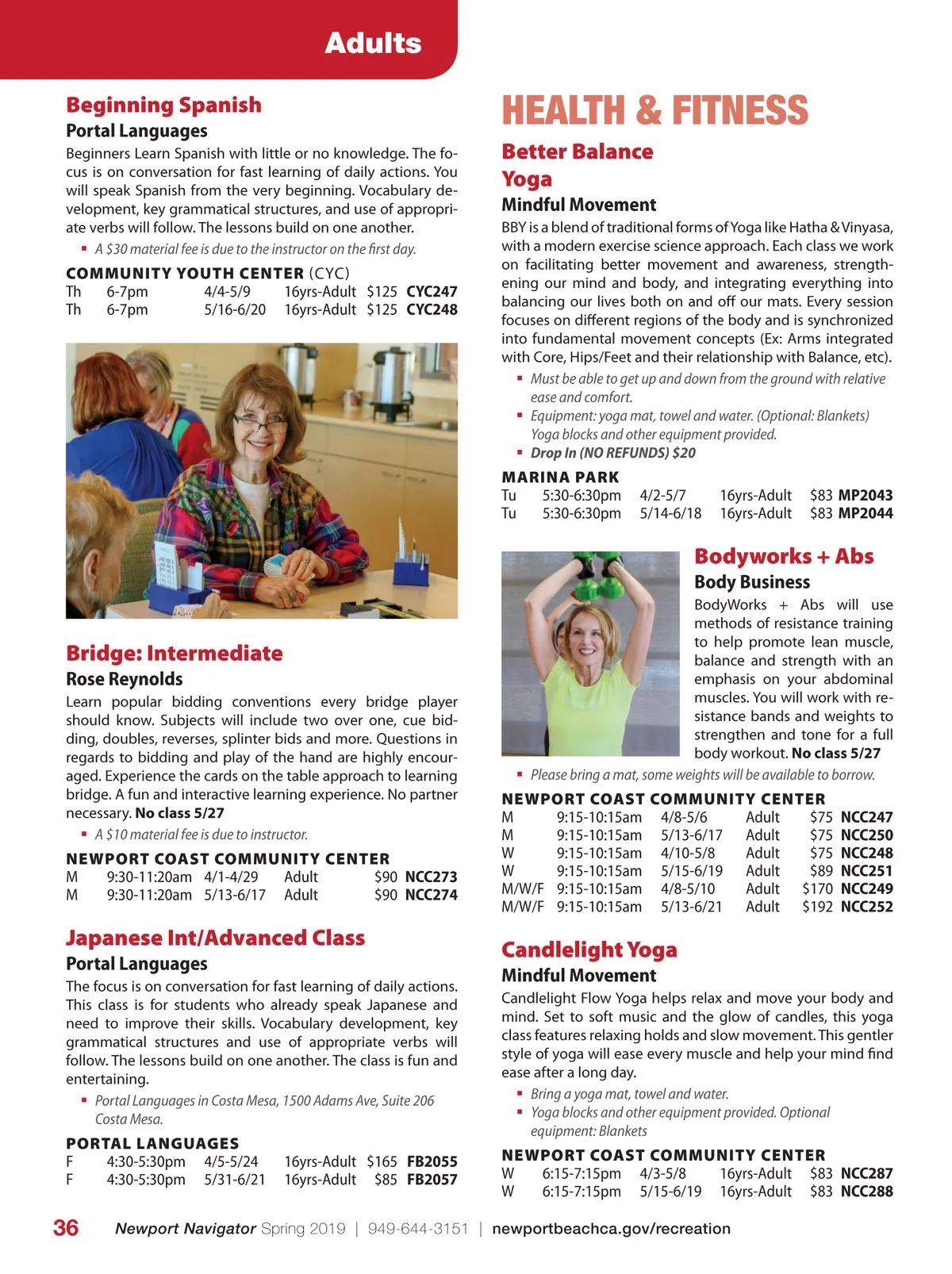 Adults

Beginning Spanish
Portal Languages
Beginners Learn Spanish with little or no knowledge. The focus is on conversation for fast learning of daily actions. You will speak Spanish from the very beginning. Vocabulary development, key grammatical structures, and use of appropriate verbs will follow. The lessons build on one another.
▪ A $30 material fee is due to the instructor on the first day.

COMMUNITY YOUTH CENTER (CYC)
| Th | 6-7pm | 4/4-5/9 | 16yrs-Adult | $125 | CYC247 |
|---|---|---|---|---|---|
| Th | 6-7pm | 5/16-6/20 | 16yrs-Adult | $125 | CYC248 |

Bridge: Intermediate
Rose Reynolds
Learn popular bidding conventions every bridge player should know. Subjects will include two over one, cue bidding, doubles, reverses, splinter bids and more. Questions in regards to bidding and play of the hand are highly encouraged. Experience the cards on the table approach to learning bridge. A fun and interactive learning experience. No partner necessary. No class 5/27
▪ A $10 material fee is due to instructor.

NEWPORT COAST COMMUNITY CENTER
| M | 9:30-11:20am | 4/1-4/29 | Adult | $90 | NCC273 |
|---|---|---|---|---|---|
| M | 9:30-11:20am | 5/13-6/17 | Adult | $90 | NCC274 |

Japanese Int/Advanced Class
Portal Languages
The focus is on conversation for fast learning of daily actions. This class is for students who already speak Japanese and need to improve their skills. Vocabulary development, key grammatical structures and use of appropriate verbs will follow. The lessons build on one another. The class is fun and entertaining.
▪ Portal Languages in Costa Mesa, 1500 Adams Ave, Suite 206 Costa Mesa.

PORTAL LANGUAGES
| F | 4:30-5:30pm | 4/5-5/24 | 16yrs-Adult | $165 | FB2055 |
|---|---|---|---|---|---|
| F | 4:30-5:30pm | 5/31-6/21 | 16yrs-Adult | $85 | FB2057 |

HEALTH & FITNESS

Better Balance Yoga
Mindful Movement
BBY is a blend of traditional forms of Yoga like Hatha & Vinyasa, with a modern exercise science approach. Each class we work on facilitating better movement and awareness, strengthening our mind and body, and integrating everything into balancing our lives both on and off our mats. Every session focuses on different regions of the body and is synchronized into fundamental movement concepts (Ex: Arms integrated with Core, Hips/Feet and their relationship with Balance, etc).
▪ Must be able to get up and down from the ground with relative ease and comfort.
▪ Equipment: yoga mat, towel and water. (Optional: Blankets) Yoga blocks and other equipment provided.
▪ Drop In (NO REFUNDS) $20

MARINA PARK
| Tu | 5:30-6:30pm | 4/2-5/7 | 16yrs-Adult | $83 | MP2043 |
|---|---|---|---|---|---|
| Tu | 5:30-6:30pm | 5/14-6/18 | 16yrs-Adult | $83 | MP2044 |

Bodyworks + Abs
Body Business
BodyWorks + Abs will use methods of resistance training to help promote lean muscle, balance and strength with an emphasis on your abdominal muscles. You will work with resistance bands and weights to strengthen and tone for a full body workout. No class 5/27
▪ Please bring a mat, some weights will be available to borrow.

NEWPORT COAST COMMUNITY CENTER
| M | 9:15-10:15am | 4/8-5/6 | Adult | $75 | NCC247 |
|---|---|---|---|---|---|
| M | 9:15-10:15am | 5/13-6/17 | Adult | $75 | NCC250 |
| W | 9:15-10:15am | 4/10-5/8 | Adult | $75 | NCC248 |
| W | 9:15-10:15am | 5/15-6/19 | Adult | $89 | NCC251 |
| M/W/F | 9:15-10:15am | 4/8-5/10 | Adult | $170 | NCC249 |
| M/W/F | 9:15-10:15am | 5/13-6/21 | Adult | $192 | NCC252 |

Candlelight Yoga
Mindful Movement
Candlelight Flow Yoga helps relax and move your body and mind. Set to soft music and the glow of candles, this yoga class features relaxing holds and slow movement. This gentler style of yoga will ease every muscle and help your mind find ease after a long day.
▪ Bring a yoga mat, towel and water.
▪ Yoga blocks and other equipment provided. Optional equipment: Blankets

NEWPORT COAST COMMUNITY CENTER
| W | 6:15-7:15pm | 4/3-5/8 | 16yrs-Adult | $83 | NCC287 |
|---|---|---|---|---|---|
| W | 6:15-7:15pm | 5/15-6/19 | 16yrs-Adult | $83 | NCC288 |

36 Newport Navigator Spring 2019 | 949-644-3151 | newportbeachca.gov/recreation